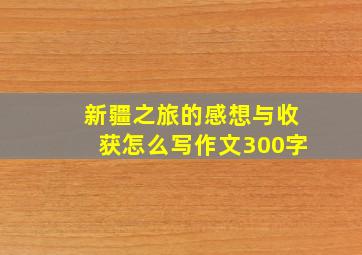 新疆之旅的感想与收获怎么写作文300字